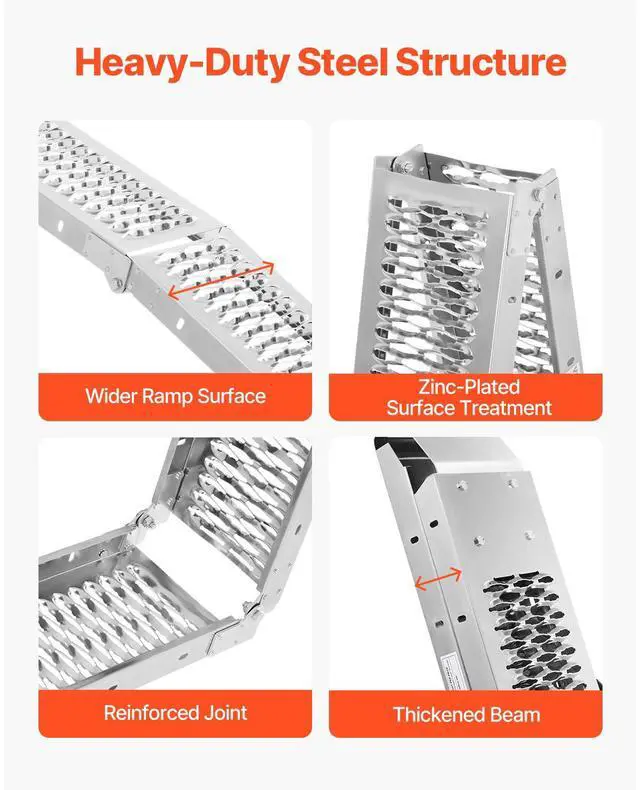 Heavy-Duty Steel Structure

Wider Ramp Surface

Zinc-Plated
Surface Treatment

Reinforced Joint

Thickened Beam